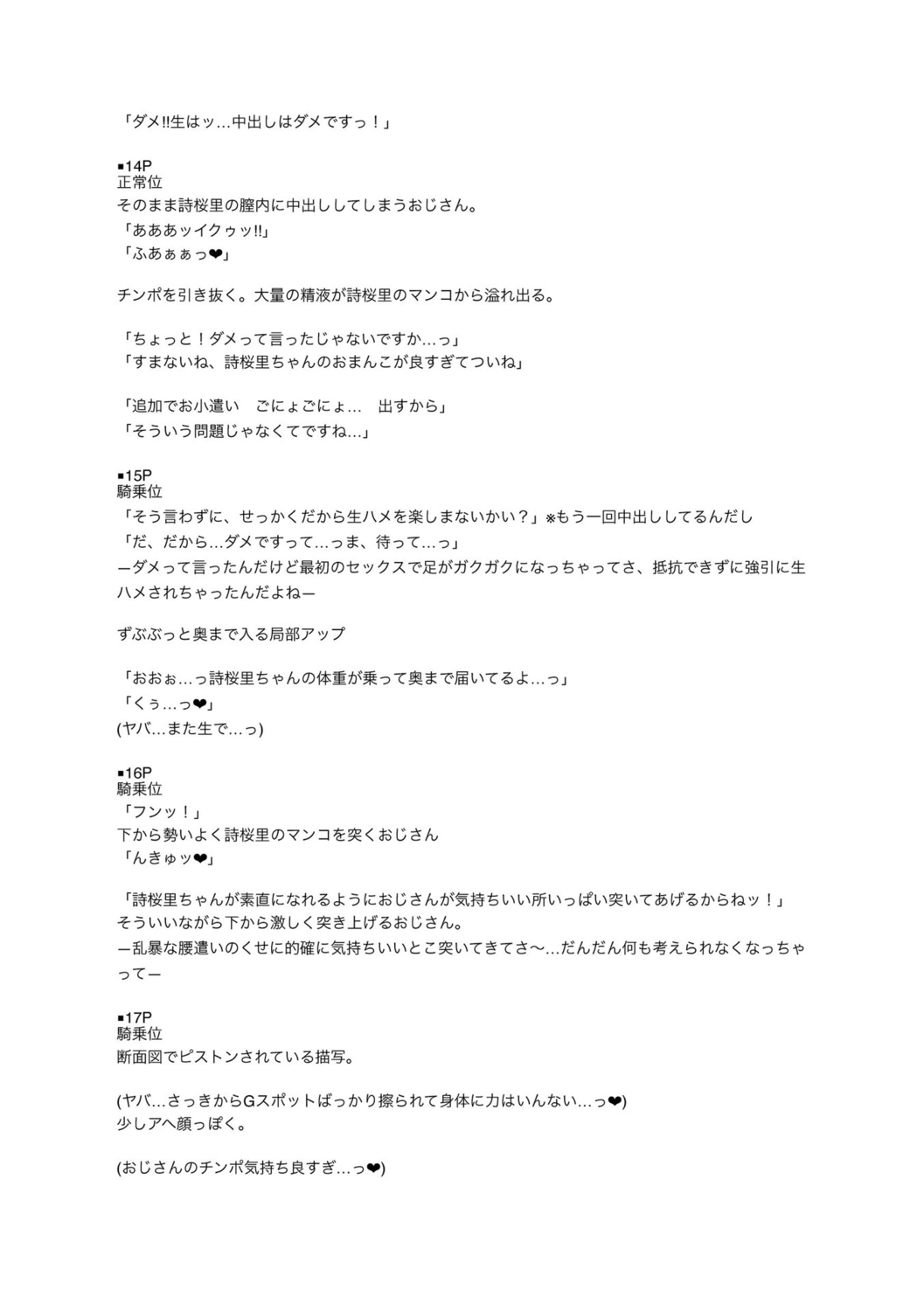 「ダメ!!生はッ…中出しはダメですっ！」

■14P
正常位
そのまま詩桜里の膣内に中出ししてしまうおじさん。
「あああッイクゥッ!!」
「ふあぁぁっ❤」

チンポを引き抜く。大量の精液が詩桜里のマンコから溢れ出る。

「ちょっと！ダメって言ったじゃないですか…っ」
「すまないね、詩桜里ちゃんのおまんこが良すぎてついね」

「追加でお小遣い　ごにょごにょ…　出すから」
「そういう問題じゃなくてですね…」

■15P
騎乗位
「そう言わずに、せっかくだから生ハメを楽しまないかい？」※もう一回中出ししてるんだし
「だ、だから…ダメですって…っま、待って…っ」
ーダメって言ったんだけど最初のセックスで足がガクガクになっちゃってさ、抵抗できずに強引に生ハメされちゃったんだよねー

ずぶぶっと奥まで入る局部アップ

「おおぉ…っ詩桜里ちゃんの体重が乗って奥まで届いてるよ…っ」
「くぅ…っ❤」
(ヤバ…また生で…っ)

■16P
騎乗位
「フンッ！」
下から勢いよく詩桜里のマンコを突くおじさん
「んきゅッ❤」

「詩桜里ちゃんが素直になれるようにおじさんが気持ちいい所いっぱい突いてあげるからねッ！」
そういいながら下から激しく突き上げるおじさん。
ー乱暴な腰遣いのくせに的確に気持ちいいとこ突いてきてさ〜…だんだん何も考えられなくなっちゃってー

■17P
騎乗位
断面図でピストンされている描写。

(ヤバ…さっきからGスポットばっかり擦られて身体に力はいんない…っ❤)
少しアヘ顔っぽく。

(おじさんのチンポ気持ち良すぎ…っ❤)